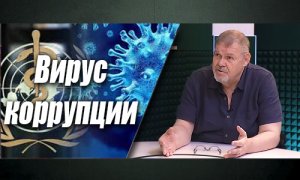 Вирус коррупции